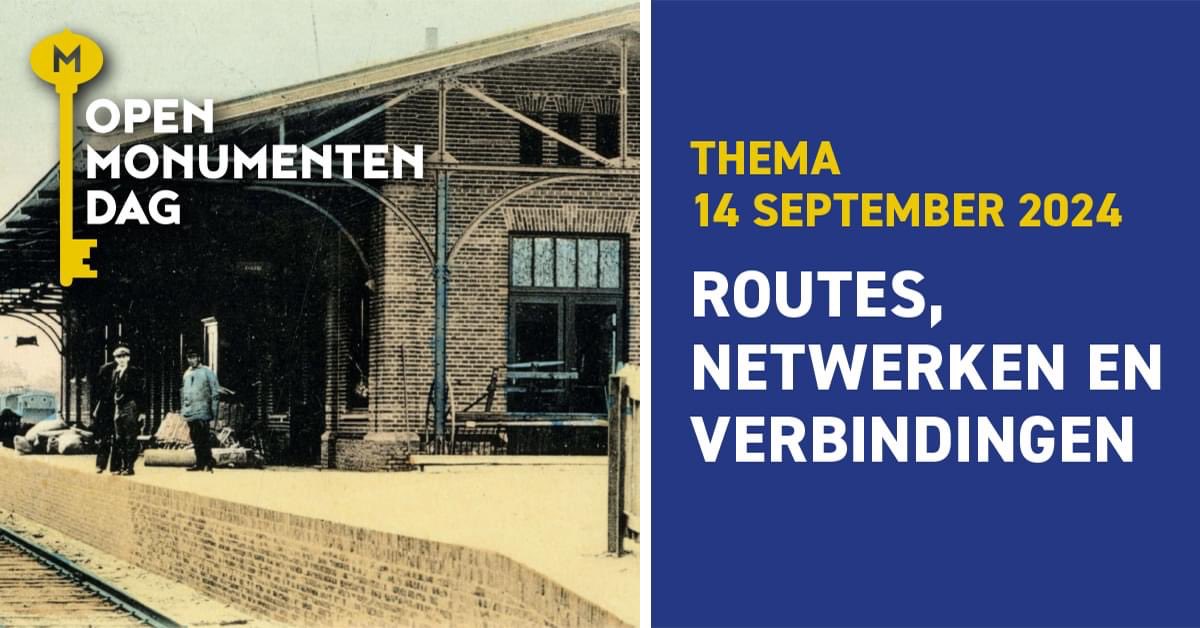 M

OPEN MONUMENTEN DAG

THEMA
14 SEPTEMBER 2024

ROUTES, NETWERKEN EN VERBINDINGEN